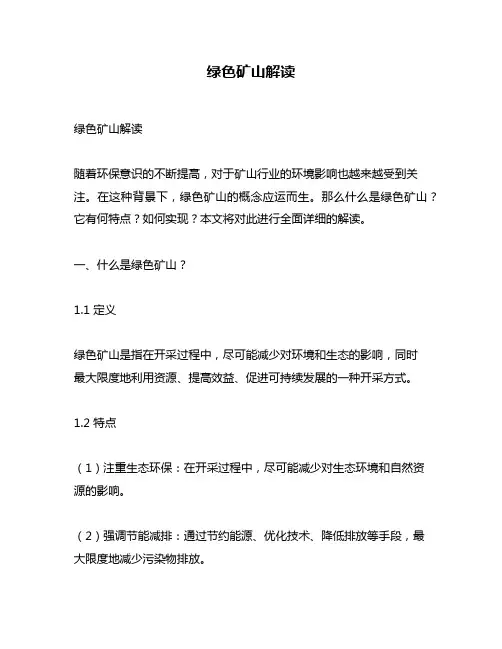 绿色矿山解读

绿色矿山解读

随着环保意识的不断提高，对于矿山行业的环境影响也越来越受到关注。在这种背景下，绿色矿山的概念应运而生。那么什么是绿色矿山？它有何特点？如何实现？本文将对此进行全面详细的解读。

一、什么是绿色矿山？

1.1 定义

绿色矿山是指在开采过程中，尽可能减少对环境和生态的影响，同时最大限度地利用资源、提高效益、促进可持续发展的一种开采方式。

1.2 特点

（1）注重生态环保：在开采过程中，尽可能减少对生态环境和自然资源的影响。

（2）强调节能减排：通过节约能源、优化技术、降低排放等手段，最大限度地减少污染物排放。